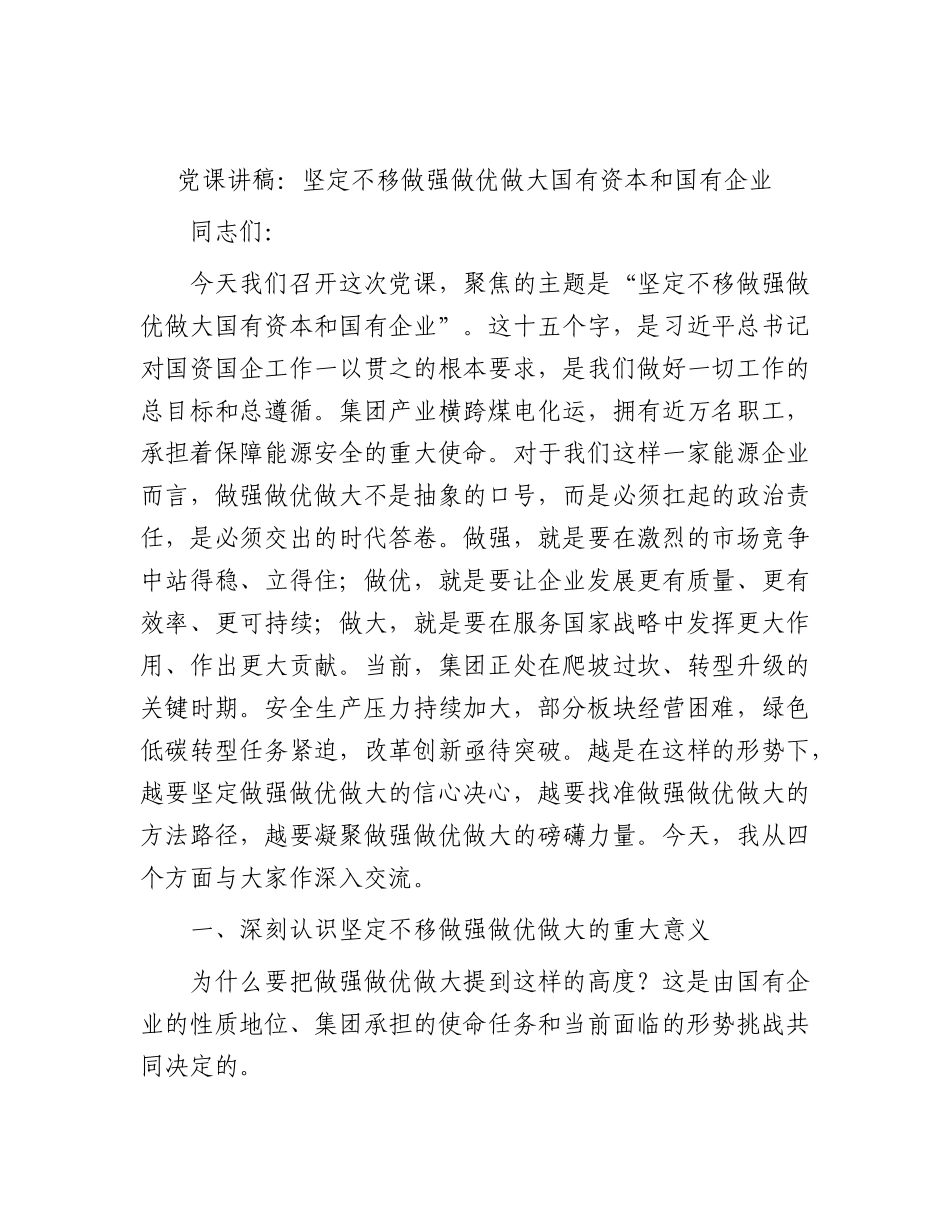 党课讲稿：坚定不移做强做优做大国有资本和国有企业

同志们：

今天我们召开这次党课，聚焦的主题是“坚定不移做强做优做大国有资本和国有企业”。这十五个字，是习近平总书记对国资国企工作一以贯之的根本要求，是我们做好一切工作的总目标和总遵循。集团产业横跨煤电化运，拥有近万名职工，承担着保障能源安全的重大使命。对于我们这样一家能源企业而言，做强做优做大不是抽象的口号，而是必须扛起的政治责任，是必须交出的时代答卷。做强，就是要在激烈的市场竞争中站得稳、立得住；做优，就是要让企业发展更有质量、更有效率、更可持续；做大，就是要在服务国家战略中发挥更大作用、作出更大贡献。当前，集团正处在爬坡过坎、转型升级的关键时期。安全生产压力持续加大，部分板块经营困难，绿色低碳转型任务紧迫，改革创新亟待突破。越是在这样的形势下，越要坚定做强做优做大的信心决心，越要找准做强做优做大的方法路径，越要凝聚做强做优做大的磅礴力量。今天，我从四个方面与大家作深入交流。

一、深刻认识坚定不移做强做优做大的重大意义

为什么要把做强做优做大提到这样的高度？这是由国有企业的性质地位、集团承担的使命任务和当前面临的形势挑战共同决定的。